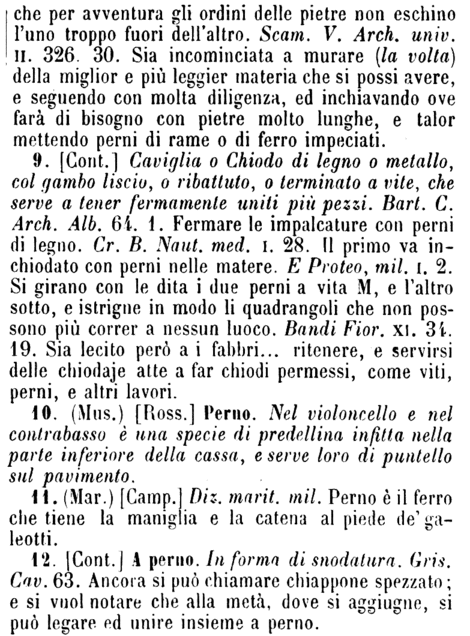 che per avventura gli ordini delle pietre non eschino l'uno troppo fuori dell'altro. Scam. V. Arch. univ. II. 326. 30. Sia incominciata a murare (la volta) della miglior e più leggier materia che si possi avere, e seguendo con molta diligenza, ed inchiavando ove farà di bisogno con pietre molto lunghe, e talor mettendo perni di rame o di ferro impeciati.

9. [Cont.] Caviglia o Chiodo di legno o metallo, col gambo liscio, o ribattuto, o terminato a vite, che serve a tener fermamente uniti più pezzi. Bart. C. Arch. Alb. 64. 1. Fermare le impalcature con perni di legno. Cr. B. Naut. med. I. 28. Il primo va inchiodato con perni nelle matere. E Proteo, mil. I. 2. Si girano con le dita i due perni a vita M, e l'altro sotto, e istrigne in modo li quadrangoli che non possono più correr a nessun luoco. Bandi Fior. XI. 34. 19. Sia lecito però a i fabbri... ritenere, e servirsi delle chiodaje atte a far chiodi permessi, come viti, perni, e altri lavori.

10. (Mus.) [Ross.] Perno. Nel violoncello e nel contrabasso è una specie di predellina infitta nella parte inferiore della cassa, e serve loro di puntello sul pavimento.

11. (Mar.) [Camp.] Diz. marit. mil. Perno è il ferro che tiene la maniglia e la catena al piede de' galeotti.

12. [Cont.] A perno. In forma di snodatura. Gris. Cav. 63. Ancora si può chiamare chiappone spezzato; e si vuol notare che alla metà, dove si aggiugne, si può legare ed unire insieme a perno.